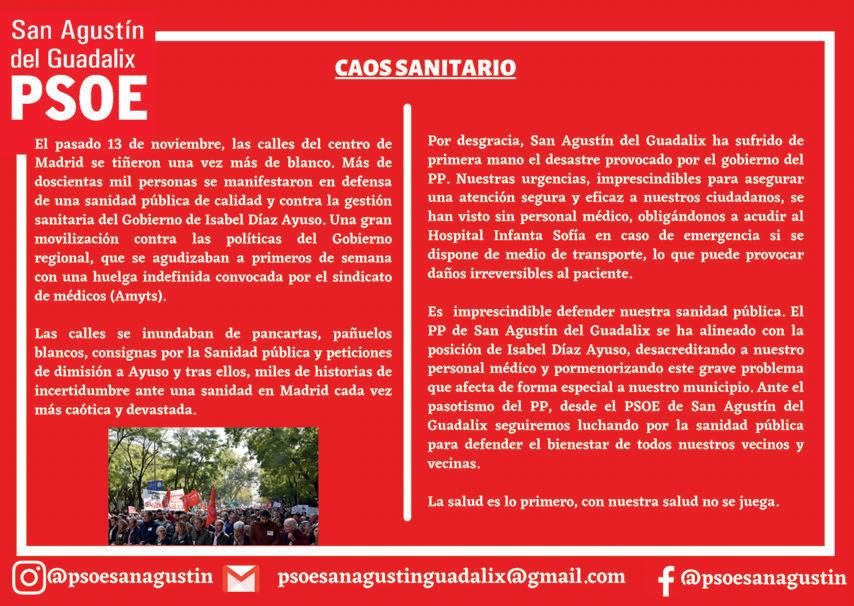 San Agustín del Guadalix
PSOE

CAOS SANITARIO

El pasado 13 de noviembre, las calles del centro de Madrid se tiñeron una vez más de blanco. Más de doscientas mil personas se manifestaron en defensa de una sanidad pública de calidad y contra la gestión sanitaria del Gobierno de Isabel Díaz Ayuso. Una gran movilización contra las políticas del Gobierno regional, que se agudizaban a primeros de semana con una huelga indefinida convocada por el sindicato de médicos (Amyts).

Las calles se inundaban de pancartas, pañuelos blancos, consignas por la Sanidad pública y peticiones de dimisión a Ayuso y tras ellos, miles de historias de incertidumbre ante una sanidad en Madrid cada vez más caótica y devastada.

Por desgracia, San Agustín del Guadalix ha sufrido de primera mano el desastre provocado por el gobierno del PP. Nuestras urgencias, imprescindibles para asegurar una atención segura y eficaz a nuestros ciudadanos, se han visto sin personal médico, obligándonos a acudir al Hospital Infanta Sofía en caso de emergencia si se dispone de medio de transporte, lo que puede provocar daños irreversibles al paciente.

Es imprescindible defender nuestra sanidad pública. El PP de San Agustín del Guadalix se ha alineado con la posición de Isabel Díaz Ayuso, desacreditando a nuestro personal médico y pormenorizando este grave problema que afecta de forma especial a nuestro municipio. Ante el pasotismo del PP, desde el PSOE de San Agustín del Guadalix seguiremos luchando por la sanidad pública para defender el bienestar de todos nuestros vecinos y vecinas.

La salud es lo primero, con nuestra salud no se juega.

@psoesanagustin psoesanagustinguadalix@gmail.com @psoesanagustin